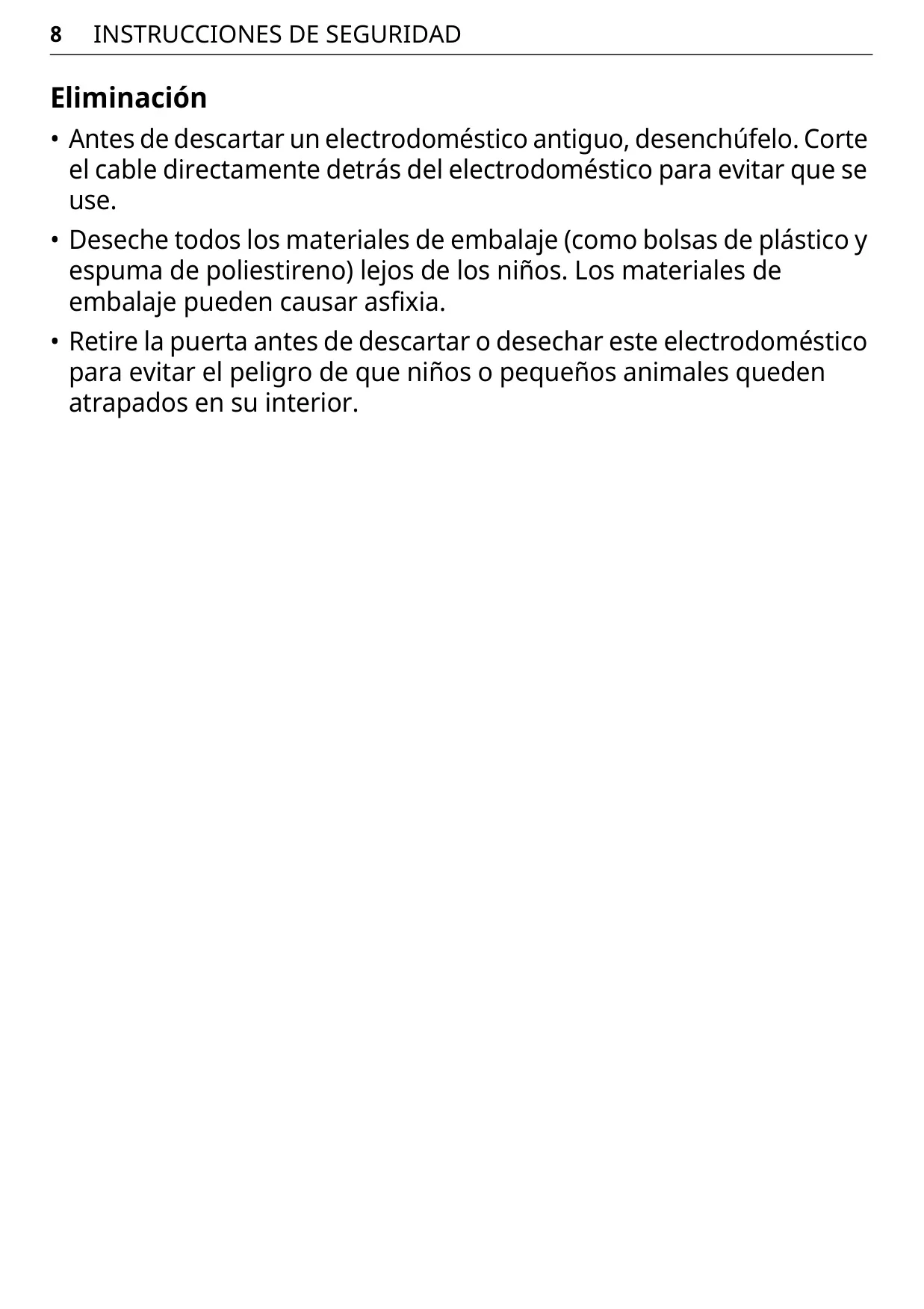 8 INSTRUCCIONES DE SEGURIDAD

Eliminación

• Antes de descartar un electrodoméstico antiguo, desenchúfelo. Corte el cable directamente detrás del electrodoméstico para evitar que se use.

• Deseche todos los materiales de embalaje (como bolsas de plástico y espuma de poliestireno) lejos de los niños. Los materiales de embalaje pueden causar asfixia.

• Retire la puerta antes de descartar o desechar este electrodoméstico para evitar el peligro de que niños o pequeños animales queden atrapados en su interior.